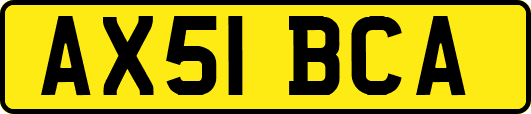 AX51 BCA